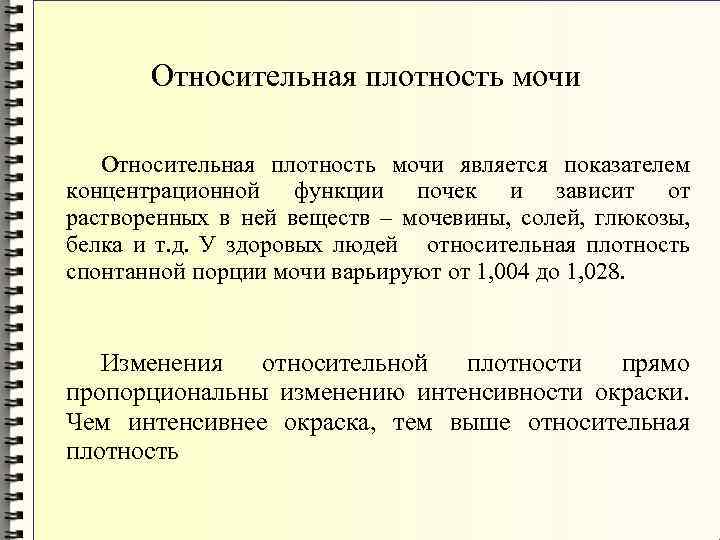 Относительная плотность мочи

Относительная плотность мочи является показателем концентрационной функции почек и зависит от растворенных в ней веществ – мочевины, солей, глюкозы, белка и т.д. У здоровых людей относительная плотность спонтанной порции мочи варьируют от 1,004 до 1,028.

Изменения относительной плотности прямо пропорциональны изменению интенсивности окраски. Чем интенсивнее окраска, тем выше относительная плотность